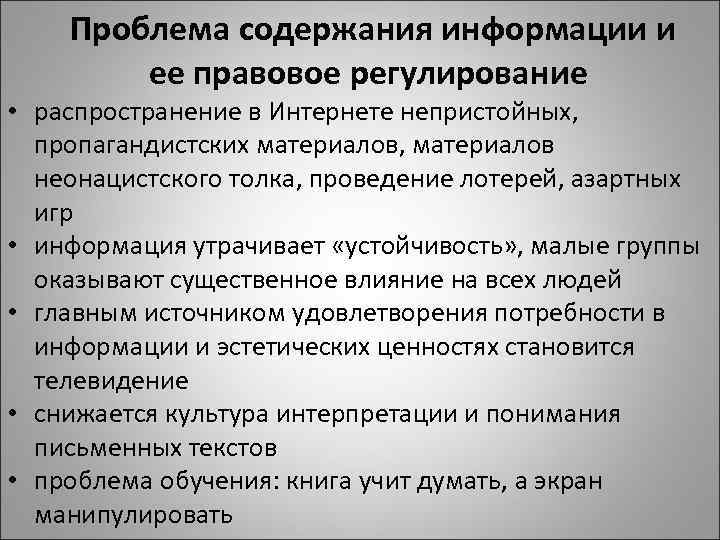 Проблема содержания информации и ее правовое регулирование

• распространение в Интернете непристойных, пропагандистских материалов, материалов неонацистского толка, проведение лотерей, азартных игр
• информация утрачивает «устойчивость», малые группы оказывают существенное влияние на всех людей
• главным источником удовлетворения потребности в информации и эстетических ценностях становится телевидение
• снижается культура интерпретации и понимания письменных текстов
• проблема обучения: книга учит думать, а экран манипулировать